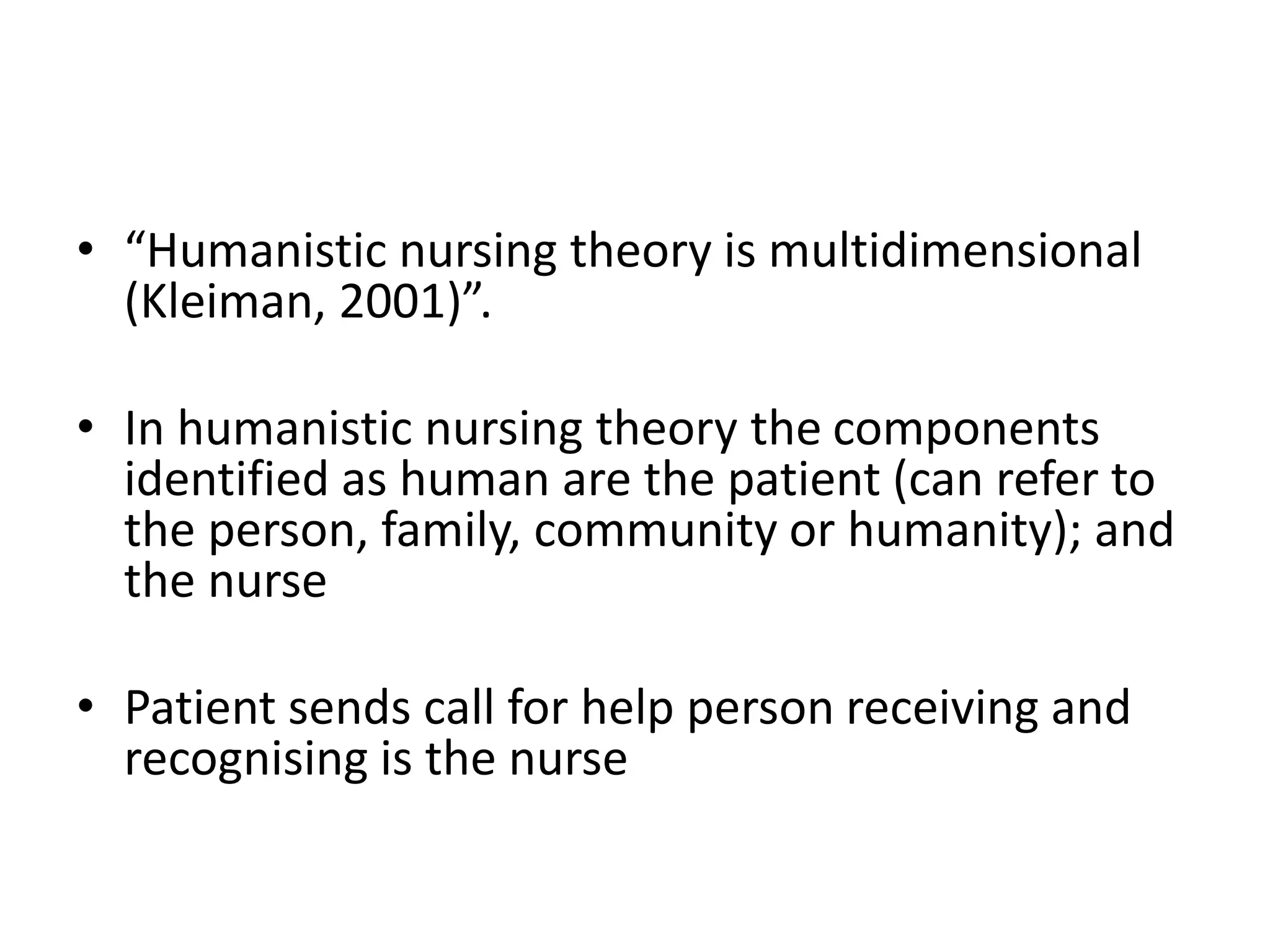 • “Humanistic nursing theory is multidimensional (Kleiman, 2001)”.

• In humanistic nursing theory the components identified as human are the patient (can refer to the person, family, community or humanity); and the nurse

• Patient sends call for help person receiving and recognising is the nurse